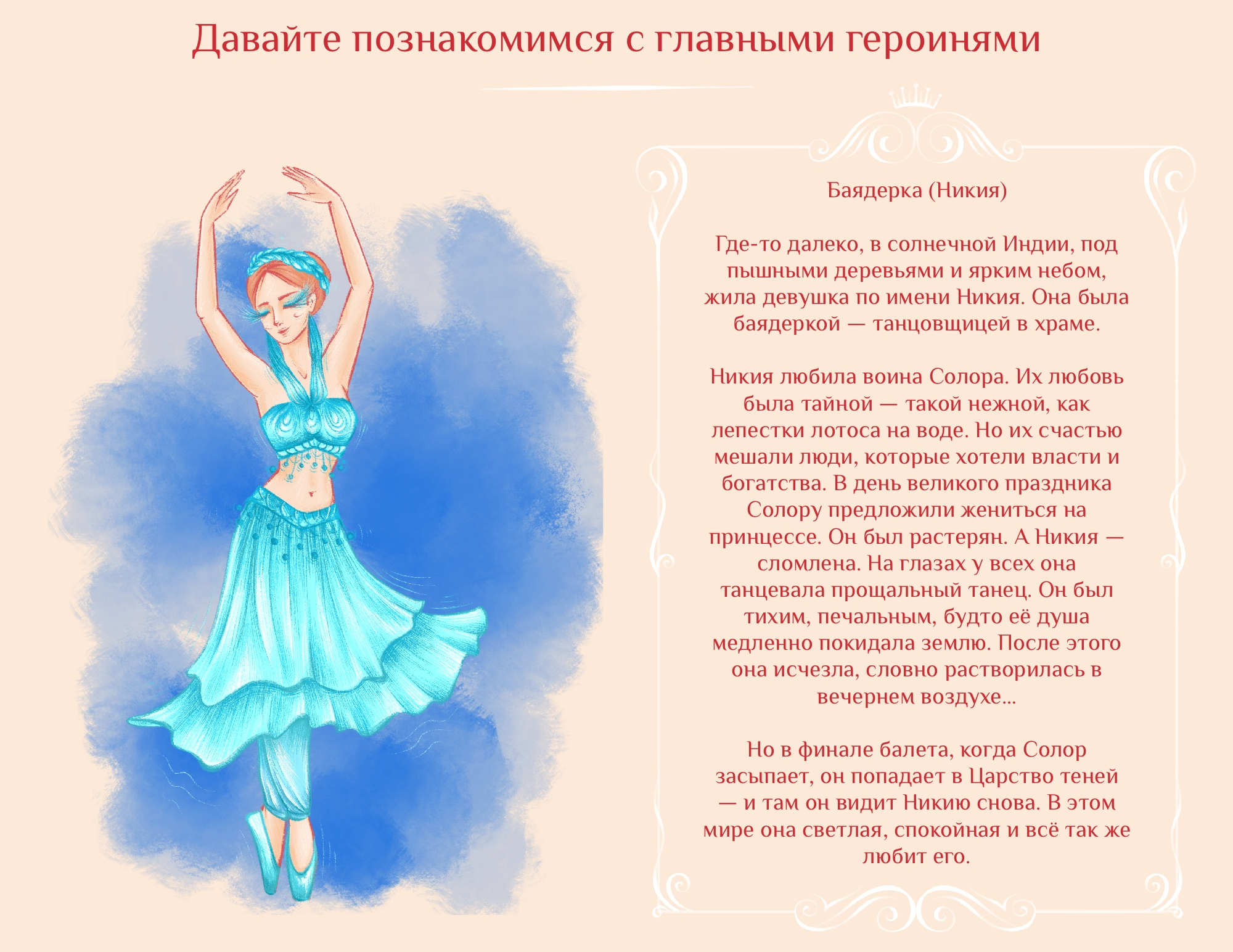 Давайте познакомимся с главными героинями

Баядерка (Никия)

Где-то далеко, в солнечной Индии, под пышными деревьями и ярким небом, жила девушка по имени Никия. Она была баядеркой — танцовщицей в храме.

Никия любила воина Солора. Их любовь была тайной — такой нежной, как лепестки лотоса на воде. Но их счастью мешали люди, которые хотели власти и богатства. В день великого праздника Солору предложили жениться на принцессе. Он был растерян. А Никия — сломлена. На глазах у всех она танцевала прощальный танец. Он был тихим, печальным, будто её душа медленно покидала землю. После этого она исчезла, словно растворилась в вечернем воздухе...

Но в финале балета, когда Солор засыпает, он попадает в Царство теней — и там он видит Никию снова. В этом мире она светлая, спокойная и всё так же любит его.